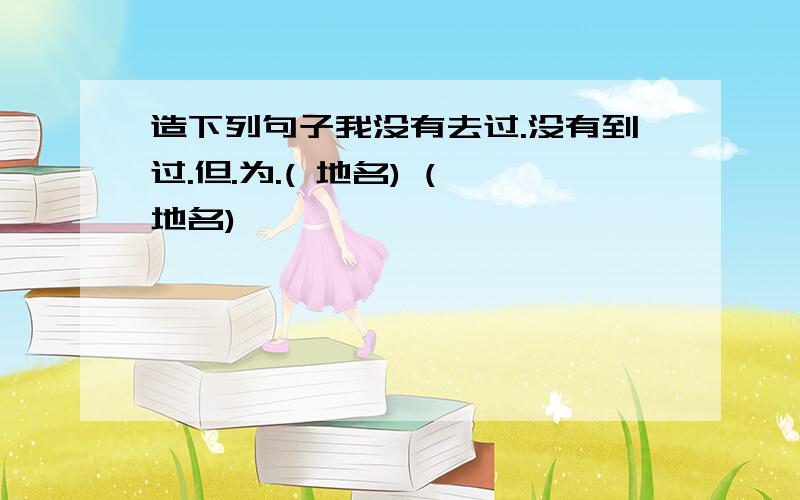 造下列句子我没有去过.没有到过.但.为.( 地名) ( 地名)